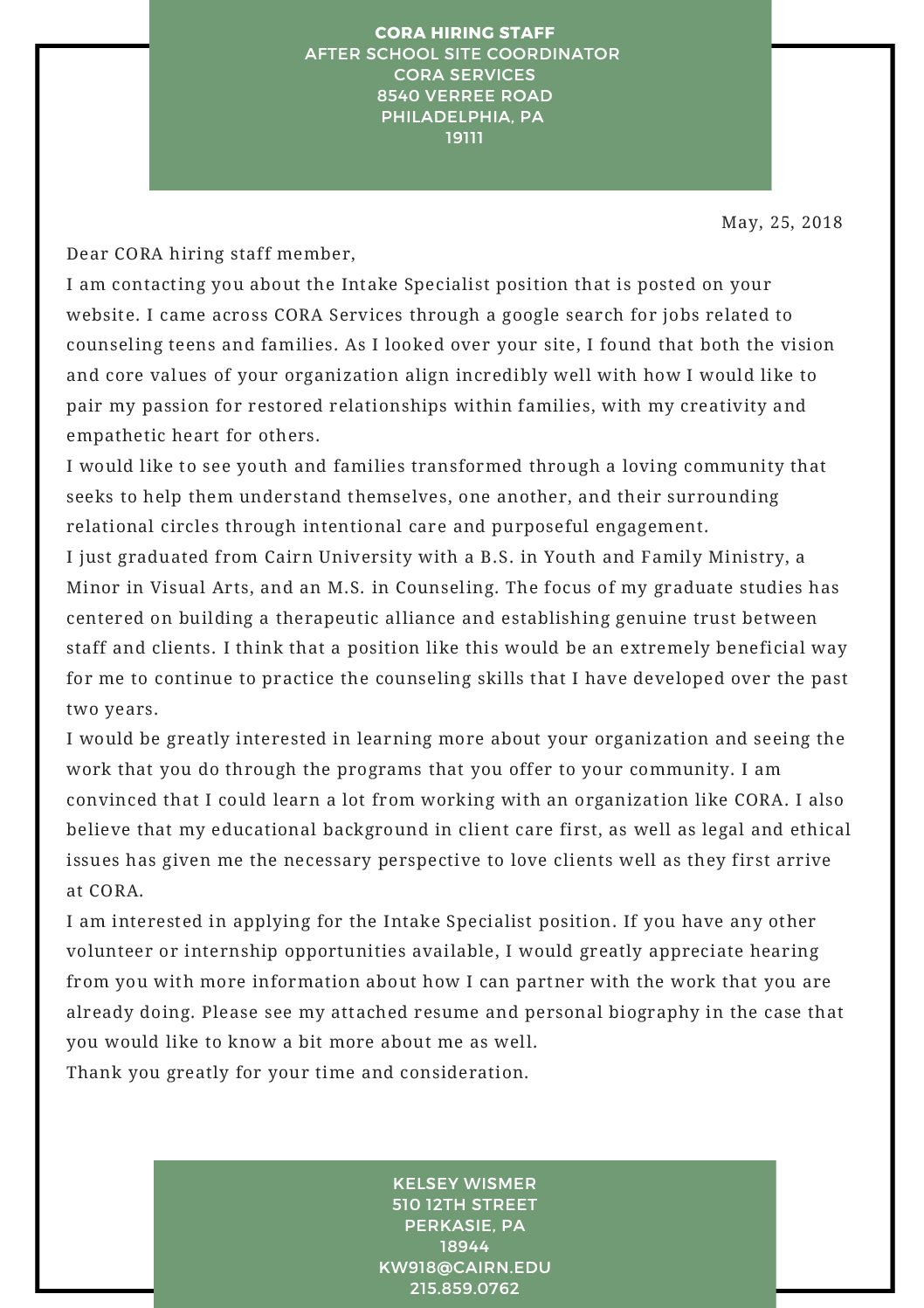 CORA HIRING STAFF
AFTER SCHOOL SITE COORDINATOR
CORA SERVICES
8540 VERREE ROAD
PHILADELPHIA, PA
19111

May, 25, 2018

Dear CORA hiring staff member,

I am contacting you about the Intake Specialist position that is posted on your website. I came across CORA Services through a google search for jobs related to counseling teens and families. As I looked over your site, I found that both the vision and core values of your organization align incredibly well with how I would like to pair my passion for restored relationships within families, with my creativity and empathetic heart for others.

I would like to see youth and families transformed through a loving community that seeks to help them understand themselves, one another, and their surrounding relational circles through intentional care and purposeful engagement.

I just graduated from Cairn University with a B.S. in Youth and Family Ministry, a Minor in Visual Arts, and an M.S. in Counseling. The focus of my graduate studies has centered on building a therapeutic alliance and establishing genuine trust between staff and clients. I think that a position like this would be an extremely beneficial way for me to continue to practice the counseling skills that I have developed over the past two years.

I would be greatly interested in learning more about your organization and seeing the work that you do through the programs that you offer to your community. I am convinced that I could learn a lot from working with an organization like CORA. I also believe that my educational background in client care first, as well as legal and ethical issues has given me the necessary perspective to love clients well as they first arrive at CORA.

I am interested in applying for the Intake Specialist position. If you have any other volunteer or internship opportunities available, I would greatly appreciate hearing from you with more information about how I can partner with the work that you are already doing. Please see my attached resume and personal biography in the case that you would like to know a bit more about me as well.

Thank you greatly for your time and consideration.

KELSEY WISMER
510 12TH STREET
PERKASIE, PA
18944
KW918@CAIRN.EDU
215.859.0762